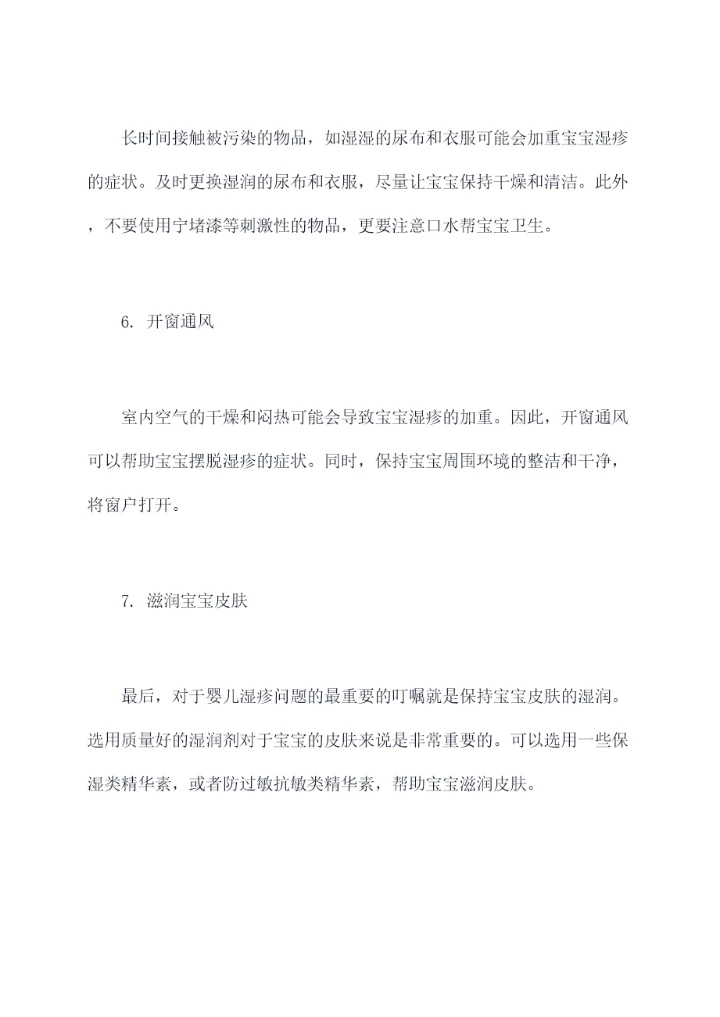 长时间接触被污染的物品，如湿湿的尿布和衣服可能会加重宝宝湿疹的症状。及时更换湿润的尿布和衣服，尽量让宝宝保持干燥和清洁。此外，不要使用宁堵漆等刺激性的物品，更要注意口水帮宝宝卫生。

6. 开窗通风

室内空气的干燥和闷热可能会导致宝宝湿疹的加重。因此，开窗通风可以帮助宝宝摆脱湿疹的症状。同时，保持宝宝周围环境的整洁和干净，将窗户打开。

7. 滋润宝宝皮肤

最后，对于婴儿湿疹问题的最重要的叮嘱就是保持宝宝皮肤的湿润。选用质量好的湿润剂对于宝宝的皮肤来说是非常重要的。可以选用一些保湿类精华素，或者防过敏抗敏类精华素，帮助宝宝滋润皮肤。